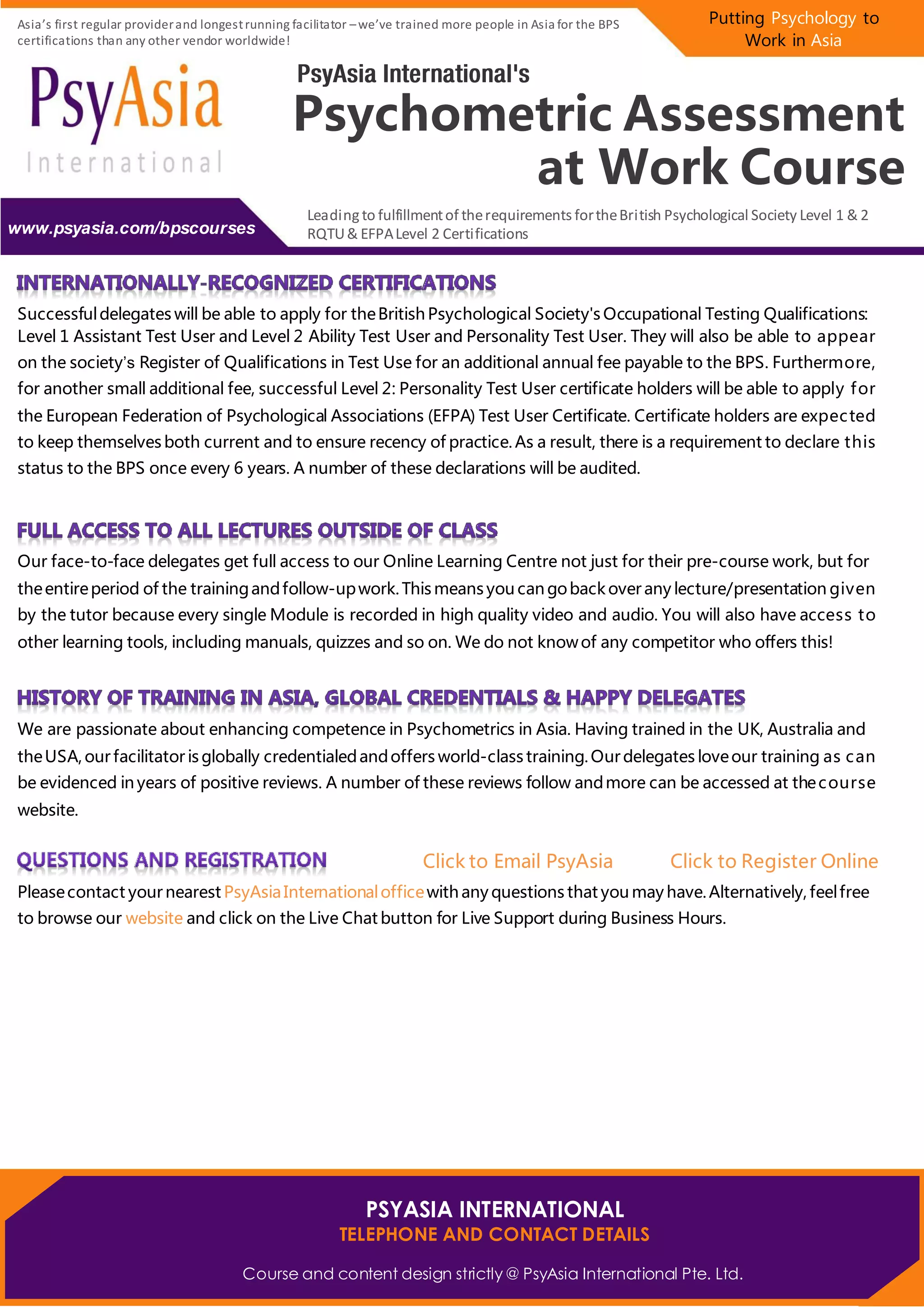 Asia's first regular provider and longest running facilitator – we've trained more people in Asia for the BPS certifications than any other vendor worldwide!

Putting Psychology to Work in Asia

PsyAsia International

PsyAsia International's
Psychometric Assessment at Work Course

www.psyasia.com/bpscourses

Leading to fulfillment of the requirements for the British Psychological Society Level 1 & 2 RQTU & EFPA Level 2 Certifications

INTERNATIONALLY-RECOGNIZED CERTIFICATIONS

Successful delegates will be able to apply for the British Psychological Society's Occupational Testing Qualifications: Level 1 Assistant Test User and Level 2 Ability Test User and Personality Test User. They will also be able to appear on the society's Register of Qualifications in Test Use for an additional annual fee payable to the BPS. Furthermore, for another small additional fee, successful Level 2: Personality Test User certificate holders will be able to apply for the European Federation of Psychological Associations (EFPA) Test User Certificate. Certificate holders are expected to keep themselves both current and to ensure recency of practice. As a result, there is a requirement to declare this status to the BPS once every 6 years. A number of these declarations will be audited.

FULL ACCESS TO ALL LECTURES OUTSIDE OF CLASS

Our face-to-face delegates get full access to our Online Learning Centre not just for their pre-course work, but for the entire period of the training and follow-up work. This means you can go back over any lecture/presentation given by the tutor because every single Module is recorded in high quality video and audio. You will also have access to other learning tools, including manuals, quizzes and so on. We do not know of any competitor who offers this!

HISTORY OF TRAINING IN ASIA, GLOBAL CREDENTIALS & HAPPY DELEGATES

We are passionate about enhancing competence in Psychometrics in Asia. Having trained in the UK, Australia and the USA, our facilitator is globally credentialed and offers world-class training. Our delegates love our training as can be evidenced in years of positive reviews. A number of these reviews follow and more can be accessed at the course website.

QUESTIONS AND REGISTRATION

Click to Email PsyAsia

Click to Register Online

Please contact your nearest PsyAsia International office with any questions that you may have. Alternatively, feel free to browse our website and click on the Live Chat button for Live Support during Business Hours.

PSYASIA INTERNATIONAL
TELEPHONE AND CONTACT DETAILS

Course and content design strictly @ PsyAsia International Pte. Ltd.